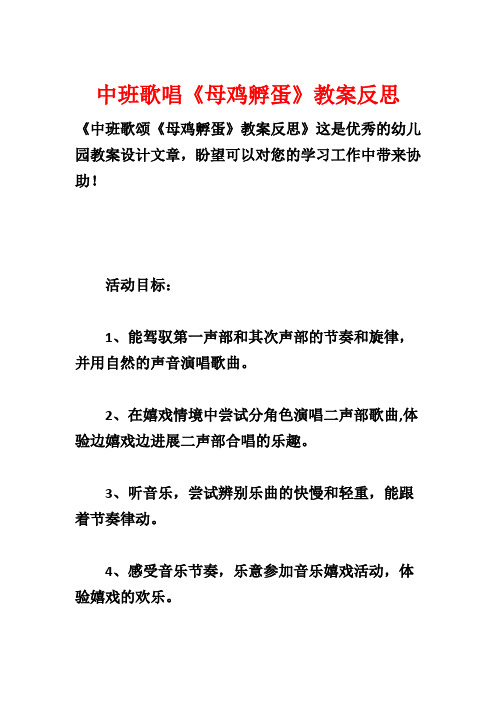 中班歌唱《母鸡孵蛋》教案反思

《中班歌颂《母鸡孵蛋》教案反思》这是优秀的幼儿园教案设计文章，盼望可以对您的学习工作中带来协助！

活动目标：

1、能驾驭第一声部和其次声部的节奏和旋律，并用自然的声音演唱歌曲。

2、在嬉戏情境中尝试分角色演唱二声部歌曲,体验边嬉戏边进展二声部合唱的乐趣。

3、听音乐，尝试辨别乐曲的快慢和轻重，能跟着节奏律动。

4、感受音乐节奏，乐意参加音乐嬉戏活动，体验嬉戏的欢乐。